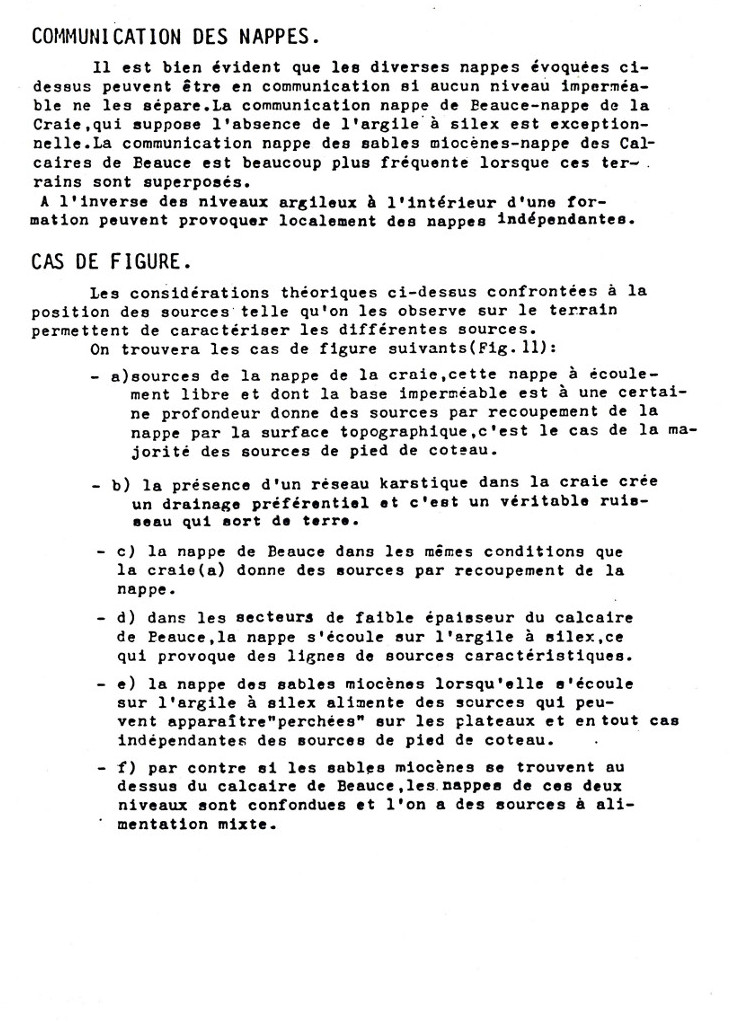 COMMUNICATION DES NAPPES.

Il est bien évident que les diverses nappes évoquées ci-dessus peuvent être en communication si aucun niveau imperméable ne les sépare.La communication nappe de Beauce-nappe de la Craie,qui suppose l'absence de l'argile à silex est exceptionnelle.La communication nappe des sables miocènes-nappe des Calcaires de Beauce est beaucoup plus fréquente lorsque ces terrains sont superposés.
A l'inverse des niveaux argileux à l'intérieur d'une formation peuvent provoquer localement des nappes indépendantes.

CAS DE FIGURE.

Les considérations théoriques ci-dessus confrontées à la position des sources telle qu'on les observe sur le terrain permettent de caractériser les différentes sources.
On trouvera les cas de figure suivants(Fig.11):

- a)sources de la nappe de la craie,cette nappe à écoulement libre et dont la base imperméable est à une certaine profondeur donne des sources par recoupement de la nappe par la surface topographique,c'est le cas de la majorité des sources de pied de coteau.

- b) la présence d'un réseau karstique dans la craie crée un drainage préférentiel et c'est un véritable ruisseau qui sort de terre.

- c) la nappe de Beauce dans les mêmes conditions que la craie(a) donne des sources par recoupement de la nappe.

- d) dans les secteurs de faible épaisseur du calcaire de Beauce,la nappe s'écoule sur l'argile à silex,ce qui provoque des lignes de sources caractéristiques.

- e) la nappe des sables miocènes lorsqu'elle s'écoule sur l'argile à silex alimente des sources qui peuvent apparaître"perchées" sur les plateaux et en tout cas indépendantes des sources de pied de coteau.

- f) par contre si les sables miocènes se trouvent au dessus du calcaire de Beauce,les nappes de ces deux niveaux sont confondues et l'on a des sources à alimentation mixte.